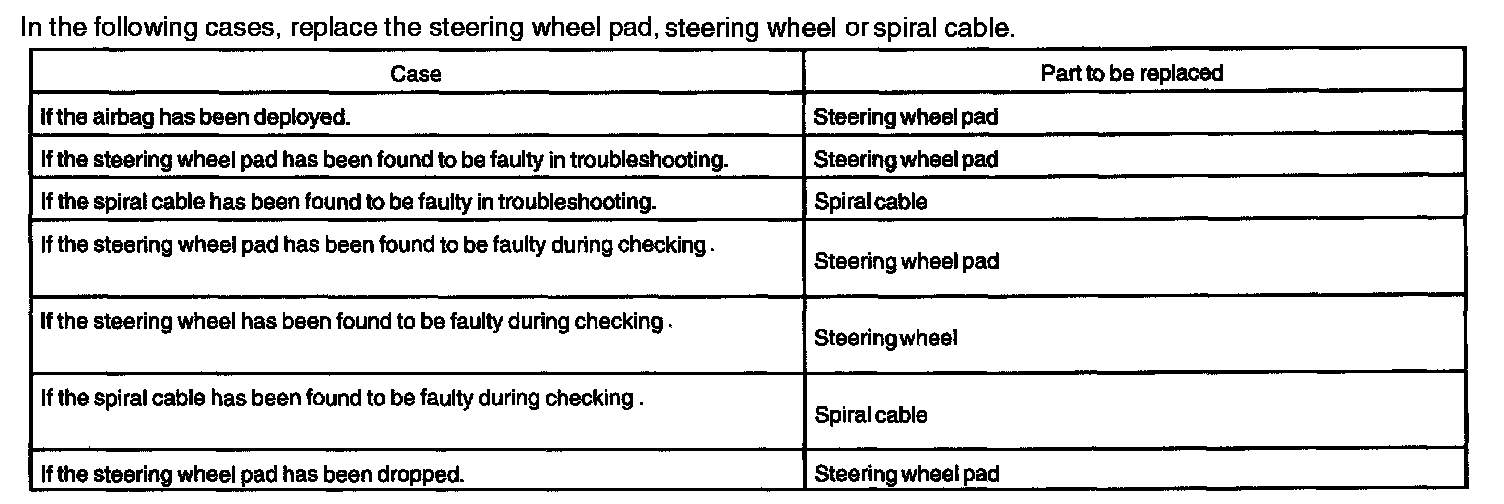 In the following cases, replace the steering wheel pad, steering wheel or spiral cable.

| Case | Part to be replaced |
|---|---|
| If the airbag has been deployed. | Steering wheel pad |
| If the steering wheel pad has been found to be faulty in troubleshooting. | Steering wheel pad |
| If the spiral cable has been found to be faulty in troubleshooting. | Spiral cable |
| If the steering wheel pad has been found to be faulty during checking . | Steering wheel pad |
| If the steering wheel has been found to be faulty during checking . | Steering wheel |
| If the spiral cable has been found to be faulty during checking . | Spiral cable |
| If the steering wheel pad has been dropped. | Steering wheel pad |